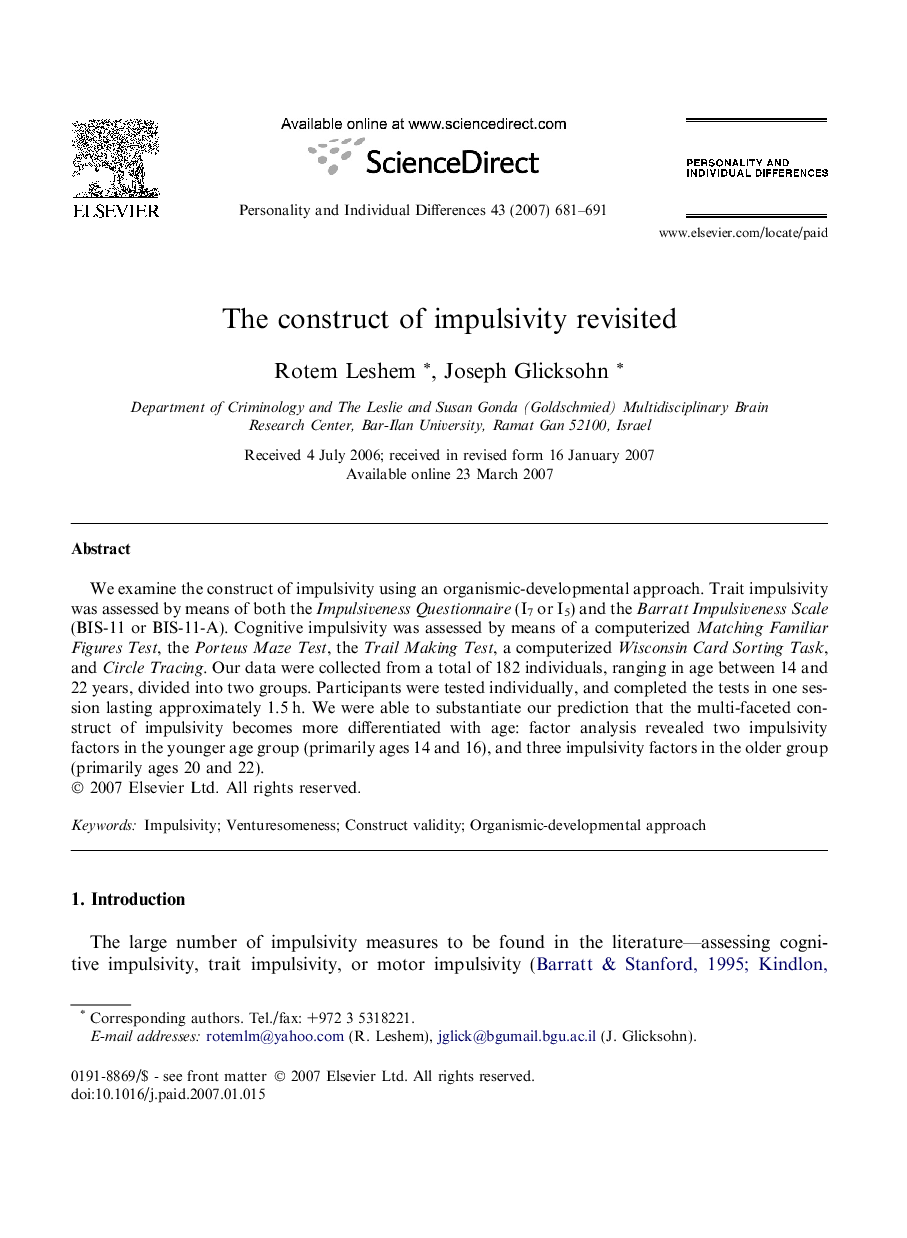 ELSEVIER

Available online at www.sciencedirect.com

ScienceDirect

Personality and Individual Differences 43 (2007) 681–691

PERSONALITY AND INDIVIDUAL DIFFERENCES

www.elsevier.com/locate/paid

The construct of impulsivity revisited

Rotem Leshem *, Joseph Glicksohn *

Department of Criminology and The Leslie and Susan Gonda (Goldschmied) Multidisciplinary Brain Research Center, Bar-Ilan University, Ramat Gan 52100, Israel

Received 4 July 2006; received in revised form 16 January 2007
Available online 23 March 2007

Abstract

We examine the construct of impulsivity using an organismic-developmental approach. Trait impulsivity was assessed by means of both the Impulsiveness Questionnaire ($I_7$ or $I_5$) and the Barratt Impulsiveness Scale (BIS-11 or BIS-11-A). Cognitive impulsivity was assessed by means of a computerized Matching Familiar Figures Test, the Porteus Maze Test, the Trail Making Test, a computerized Wisconsin Card Sorting Task, and Circle Tracing. Our data were collected from a total of 182 individuals, ranging in age between 14 and 22 years, divided into two groups. Participants were tested individually, and completed the tests in one session lasting approximately 1.5 h. We were able to substantiate our prediction that the multi-faceted construct of impulsivity becomes more differentiated with age: factor analysis revealed two impulsivity factors in the younger age group (primarily ages 14 and 16), and three impulsivity factors in the older group (primarily ages 20 and 22).
© 2007 Elsevier Ltd. All rights reserved.

Keywords: Impulsivity; Venturesomeness; Construct validity; Organismic-developmental approach

1. Introduction

The large number of impulsivity measures to be found in the literature—assessing cognitive impulsivity, trait impulsivity, or motor impulsivity (Barratt & Stanford, 1995; Kindlon,

* Corresponding authors. Tel./fax: +972 3 5318221.
E-mail addresses: rotemlm@yahoo.com (R. Leshem), jglick@bgumail.bgu.ac.il (J. Glicksohn).

0191-8869/$ - see front matter © 2007 Elsevier Ltd. All rights reserved.
doi:10.1016/j.paid.2007.01.015